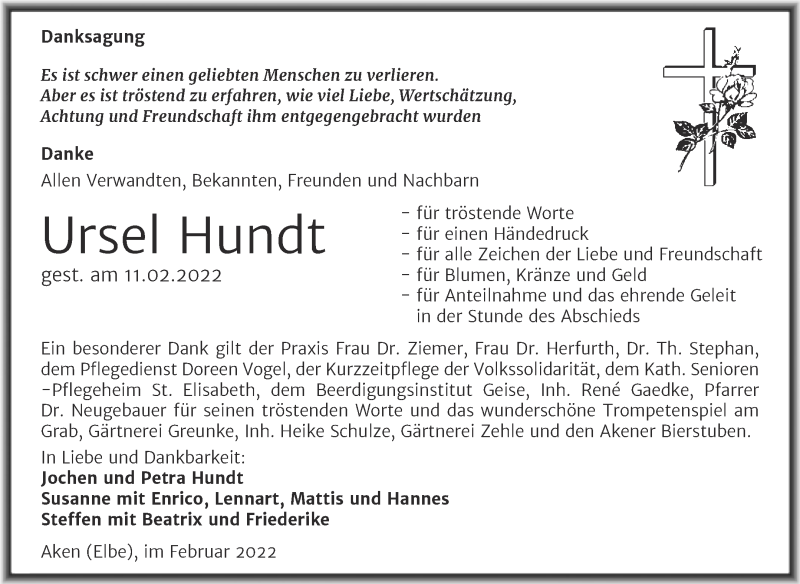 Danksagung

Es ist schwer einen geliebten Menschen zu verlieren.
Aber es ist tröstend zu erfahren, wie viel Liebe, Wertschätzung, Achtung und Freundschaft ihm entgegengebracht wurden

Danke

Allen Verwandten, Bekannten, Freunden und Nachbarn

Ursel Hundt

gest. am 11.02.2022

- für tröstende Worte
- für einen Händedruck
- für alle Zeichen der Liebe und Freundschaft
- für Blumen, Kränze und Geld
- für Anteilnahme und das ehrende Geleit in der Stunde des Abschieds

Ein besonderer Dank gilt der Praxis Frau Dr. Ziemer, Frau Dr. Herfurth, Dr. Th. Stephan, dem Pflegedienst Doreen Vogel, der Kurzzeitpflege der Volkssolidarität, dem Kath. Senioren -Pflegeheim St. Elisabeth, dem Beerdigungsinstitut Geise, Inh. René Gaedke, Pfarrer Dr. Neugebauer für seinen tröstenden Worte und das wunderschöne Trompetenspiel am Grab, Gärtnerei Greunke, Inh. Heike Schulze, Gärtnerei Zehle und den Akener Bierstuben.

In Liebe und Dankbarkeit:
Jochen und Petra Hundt
Susanne mit Enrico, Lennart, Mattis und Hannes
Steffen mit Beatrix und Friederike

Aken (Elbe), im Februar 2022